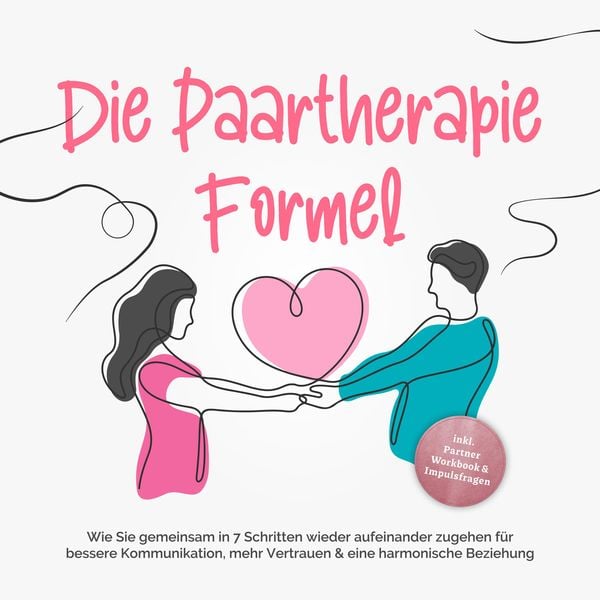 Die Paartherapie Formel

inkl. Partner Workbook & Impulsfragen

Wie Sie gemeinsam in 7 Schritten wieder aufeinander zugehen für bessere Kommunikation, mehr Vertrauen & eine harmonische Beziehung